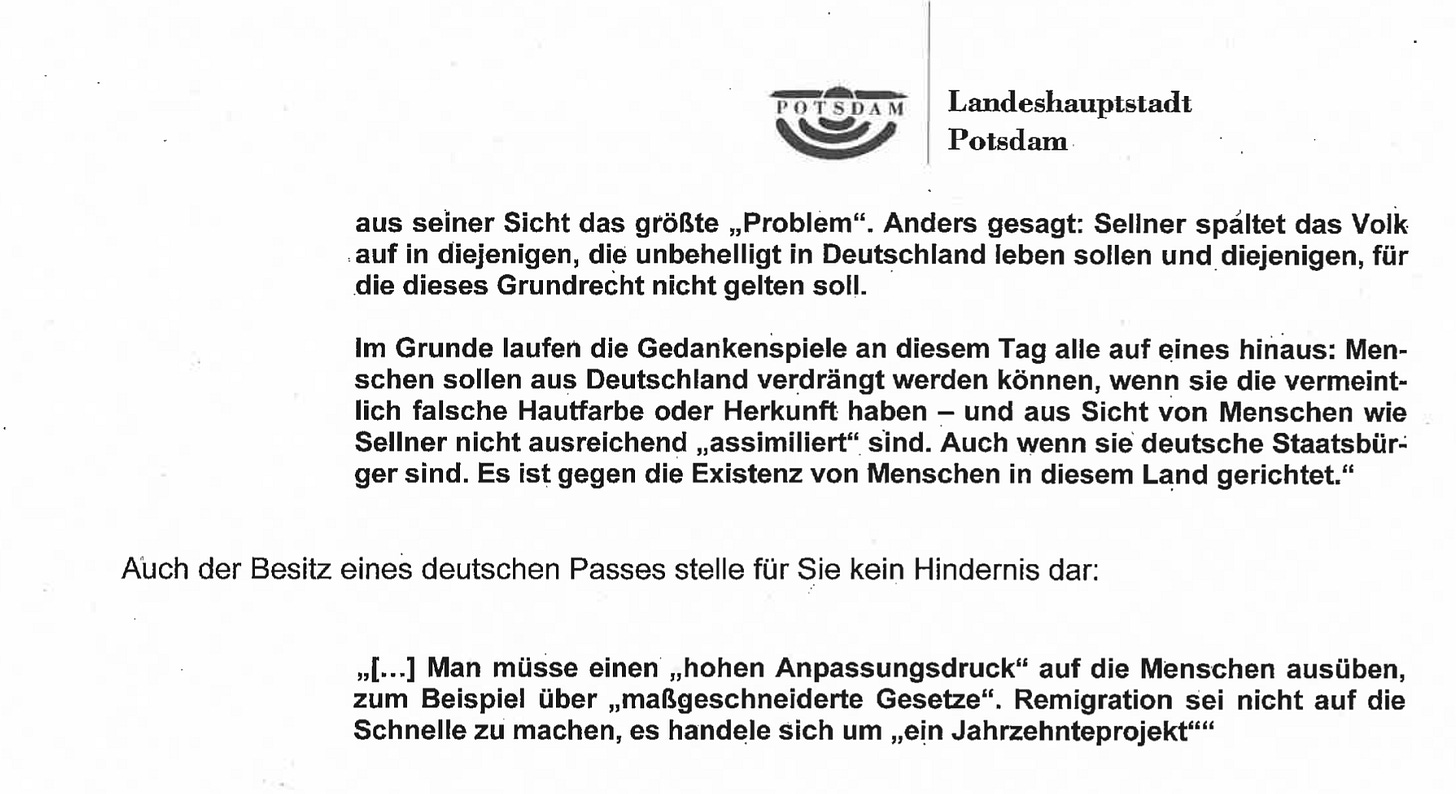 POTSDAM

Landeshauptstadt
Potsdam

aus seiner Sicht das größte „Problem“. Anders gesagt: Sellner spaltet das Volk auf in diejenigen, die unbehelligt in Deutschland leben sollen und diejenigen, für die dieses Grundrecht nicht gelten soll.

Im Grunde laufen die Gedankenspiele an diesem Tag alle auf eines hinaus: Menschen sollen aus Deutschland verdrängt werden können, wenn sie die vermeintlich falsche Hautfarbe oder Herkunft haben – und aus Sicht von Menschen wie Sellner nicht ausreichend „assimiliert“ sind. Auch wenn sie deutsche Staatsbürger sind. Es ist gegen die Existenz von Menschen in diesem Land gerichtet.“

Auch der Besitz eines deutschen Passes stelle für Sie kein Hindernis dar:

„[...] Man müsse einen „hohen Anpassungsdruck“ auf die Menschen ausüben, zum Beispiel über „maßgeschneiderte Gesetze“. Remigration sei nicht auf die Schnelle zu machen, es handele sich um „ein Jahrzehnteprojekt““